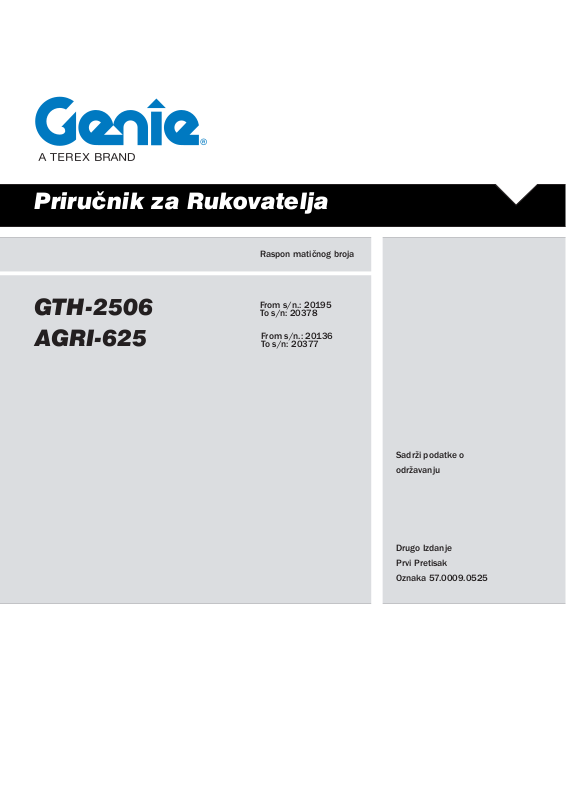 Genie®
A TEREX BRAND

Priručnik za Rukovatelja

Raspon matičnog broja

GTH-2506
From s/n.: 20195
To s/n: 20378

AGRI-625
From s/n.: 20136
To s/n: 20377

Sadrži podatke o održavanju

Drugo Izdanje
Prvi Pretisak
Oznaka 57.0009.0525